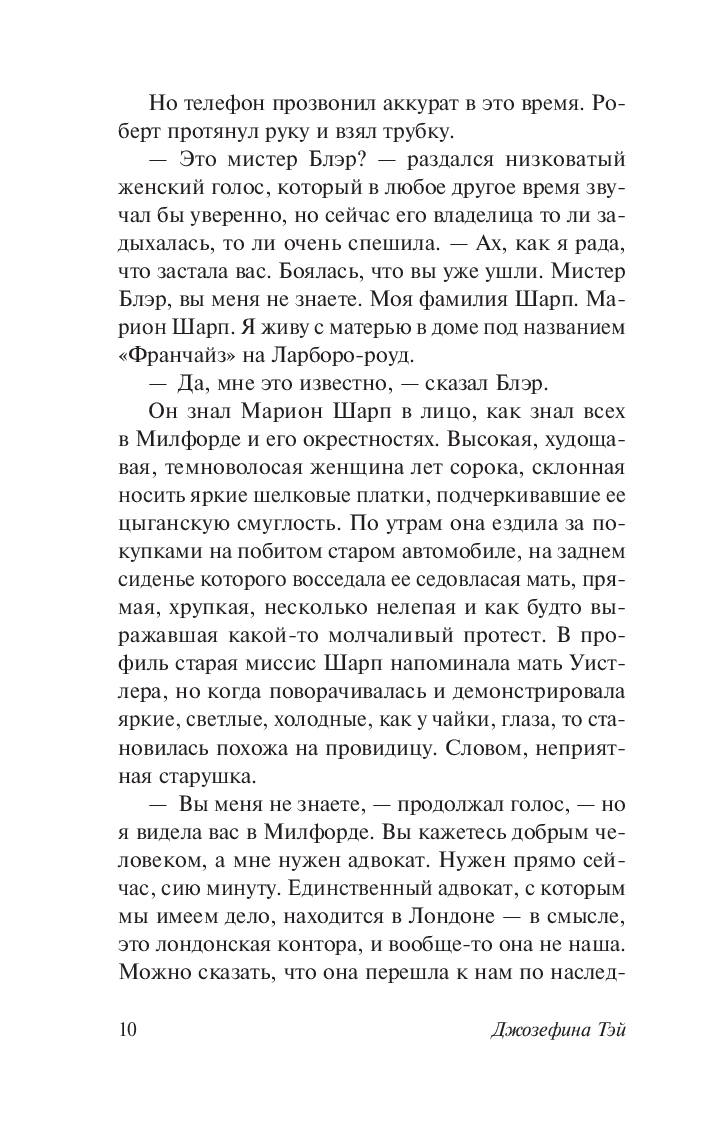 Но телефон прозвонил аккурат в это время. Роберт протянул руку и взял трубку.

— Это мистер Блэр? — раздался низковатый женский голос, который в любое другое время звучал бы уверенно, но сейчас его владелица то ли задыхалась, то ли очень спешила. — Ах, как я рада, что застала вас. Боялась, что вы уже ушли. Мистер Блэр, вы меня не знаете. Моя фамилия Шарп. Марион Шарп. Я живу с матерью в доме под названием «Франчайз» на Ларборо-роуд.

— Да, мне это известно, — сказал Блэр.

Он знал Марион Шарп в лицо, как знал всех в Милфорде и его окрестностях. Высокая, худощавая, темноволосая женщина лет сорока, склонная носить яркие шелковые платки, подчеркивавшие ее цыганскую смуглость. По утрам она ездила за покупками на побитом старом автомобиле, на заднем сиденье которого восседала ее седовласая мать, прямая, хрупкая, несколько нелепая и как будто выражавшая какой-то молчаливый протест. В профиль старая миссис Шарп напоминала мать Уистлера, но когда поворачивалась и демонстрировала яркие, светлые, холодные, как у чайки, глаза, то становилась похожа на провидицу. Словом, неприятная старушка.

— Вы меня не знаете, — продолжал голос, — но я видела вас в Милфорде. Вы кажетесь добрым человеком, а мне нужен адвокат. Нужен прямо сейчас, сию минуту. Единственный адвокат, с которым мы имеем дело, находится в Лондоне — в смысле, это лондонская контора, и вообще-то она не наша. Можно сказать, что она перешла к нам по наслед-

10 Джозефина Тэй